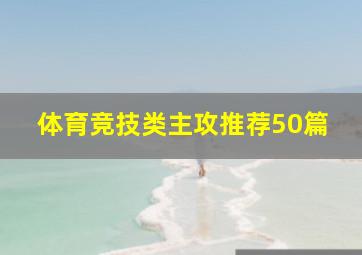 体育竞技类主攻推荐50篇